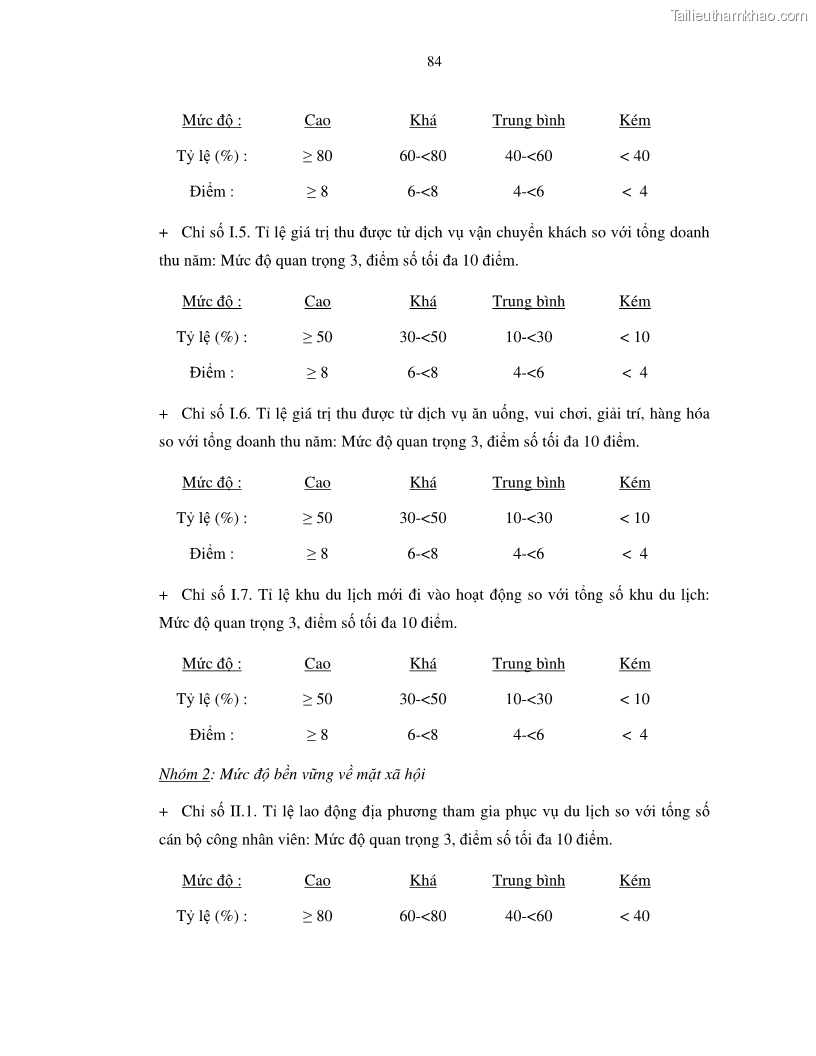 Tailieuthamkhao.com

84

| Mức độ : | Cao | Khá | Trung bình | Kém |
|---|---|---|---|---|
| Tỷ lệ (%) : | ≥ 80 | 60-<80 | 40-<60 | < 40 |
| Điểm : | ≥ 8 | 6-<8 | 4-<6 | < 4 |

+ Chỉ số I.5. Tỉ lệ giá trị thu được từ dịch vụ vận chuyển khách so với tổng doanh thu năm: Mức độ quan trọng 3, điểm số tối đa 10 điểm.

| Mức độ : | Cao | Khá | Trung bình | Kém |
|---|---|---|---|---|
| Tỷ lệ (%) : | ≥ 50 | 30-<50 | 10-<30 | < 10 |
| Điểm : | ≥ 8 | 6-<8 | 4-<6 | < 4 |

+ Chỉ số I.6. Tỉ lệ giá trị thu được từ dịch vụ ăn uống, vui chơi, giải trí, hàng hóa so với tổng doanh thu năm: Mức độ quan trọng 3, điểm số tối đa 10 điểm.

| Mức độ : | Cao | Khá | Trung bình | Kém |
|---|---|---|---|---|
| Tỷ lệ (%) : | ≥ 50 | 30-<50 | 10-<30 | < 10 |
| Điểm : | ≥ 8 | 6-<8 | 4-<6 | < 4 |

+ Chỉ số I.7. Tỉ lệ khu du lịch mới đi vào hoạt động so với tổng số khu du lịch: Mức độ quan trọng 3, điểm số tối đa 10 điểm.

| Mức độ : | Cao | Khá | Trung bình | Kém |
|---|---|---|---|---|
| Tỷ lệ (%) : | ≥ 50 | 30-<50 | 10-<30 | < 10 |
| Điểm : | ≥ 8 | 6-<8 | 4-<6 | < 4 |

Nhóm 2: Mức độ bền vững về mặt xã hội

+ Chỉ số II.1. Tỉ lệ lao động địa phương tham gia phục vụ du lịch so với tổng số cán bộ công nhân viên: Mức độ quan trọng 3, điểm số tối đa 10 điểm.

| Mức độ : | Cao | Khá | Trung bình | Kém |
|---|---|---|---|---|
| Tỷ lệ (%) : | ≥ 80 | 60-<80 | 40-<60 | < 40 |